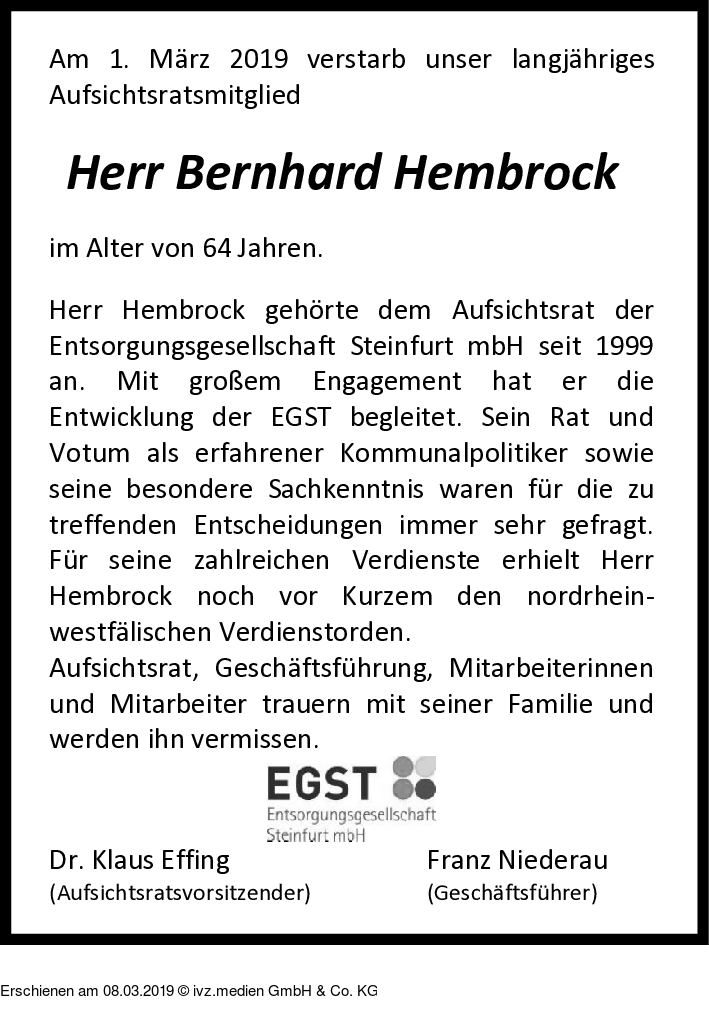 Am 1. März 2019 verstarb unser langjähriges Aufsichtsratsmitglied

Herr Bernhard Hembrock

im Alter von 64 Jahren.

Herr Hembrock gehörte dem Aufsichtsrat der Entsorgungsgesellschaft Steinfurt mbH seit 1999 an. Mit großem Engagement hat er die Entwicklung der EGST begleitet. Sein Rat und Votum als erfahrener Kommunalpolitiker sowie seine besondere Sachkenntnis waren für die zu treffenden Entscheidungen immer sehr gefragt. Für seine zahlreichen Verdienste erhielt Herr Hembrock noch vor Kurzem den nordrhein-westfälischen Verdienstorden.
Aufsichtsrat, Geschäftsführung, Mitarbeiterinnen und Mitarbeiter trauern mit seiner Familie und werden ihn vermissen.

EGST
Entsorgungsgesellschaft Steinfurt mbH

Dr. Klaus Effing
(Aufsichtsratsvorsitzender)

Franz Niederau
(Geschäftsführer)

Erschienen am 08.03.2019 © ivz.medien GmbH & Co. KG